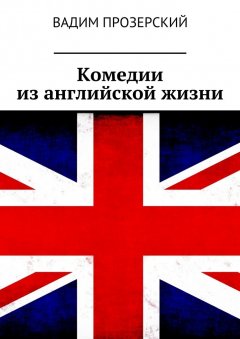 ВАДИМ ПРОЗЕРСКИЙ

Комедии из английской жизни